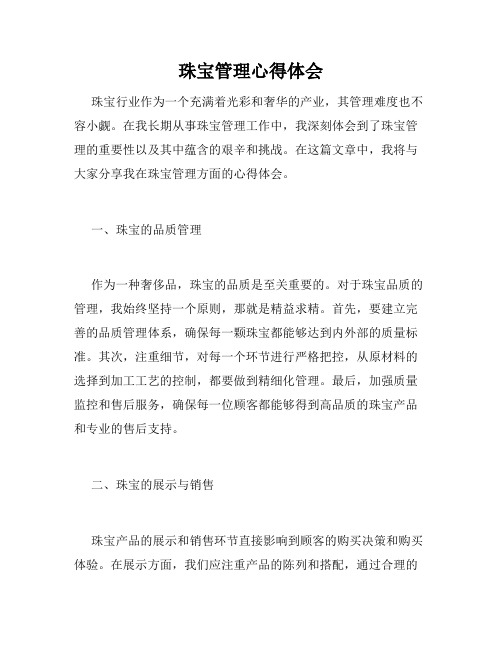 珠宝管理心得体会

珠宝行业作为一个充满着光彩和奢华的产业，其管理难度也不容小觑。在我长期从事珠宝管理工作中，我深刻体会到了珠宝管理的重要性以及其中蕴含的艰辛和挑战。在这篇文章中，我将与大家分享我在珠宝管理方面的心得体会。

一、珠宝的品质管理

作为一种奢侈品，珠宝的品质是至关重要的。对于珠宝品质的管理，我始终坚持一个原则，那就是精益求精。首先，要建立完善的品质管理体系，确保每一颗珠宝都能够达到内外部的质量标准。其次，注重细节，对每一个环节进行严格把控，从原材料的选择到加工工艺的控制，都要做到精细化管理。最后，加强质量监控和售后服务，确保每一位顾客都能够得到高品质的珠宝产品和专业的售后支持。

二、珠宝的展示与销售

珠宝产品的展示和销售环节直接影响到顾客的购买决策和购买体验。在展示方面，我们应注重产品的陈列和搭配，通过合理的